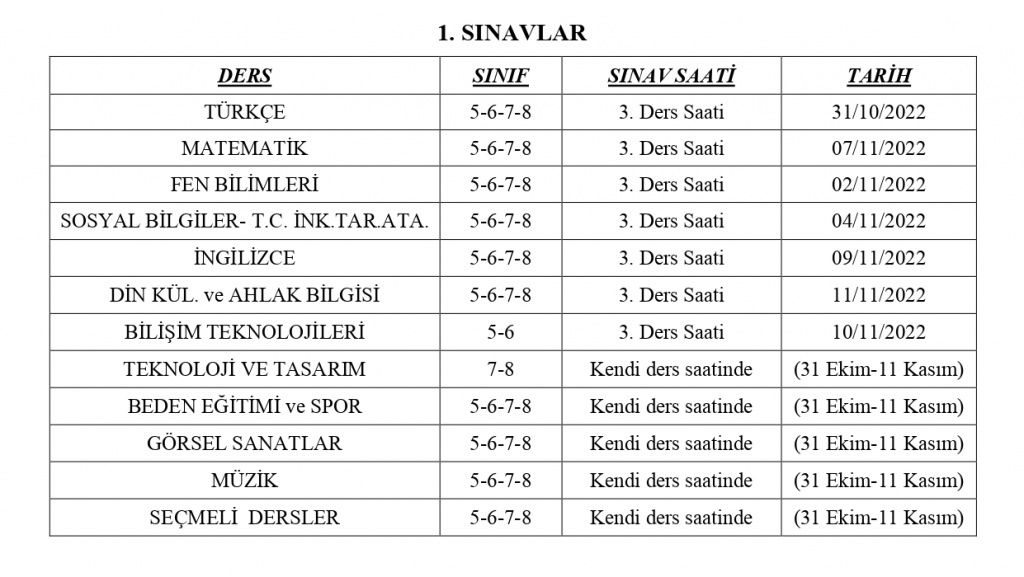 1. SINAVLAR

| DERS | SINIF | SINAV SAATİ | TARİH |
|---|---|---|---|
| TÜRKÇE | 5-6-7-8 | 3. Ders Saati | 31/10/2022 |
| MATEMATİK | 5-6-7-8 | 3. Ders Saati | 07/11/2022 |
| FEN BİLİMLERİ | 5-6-7-8 | 3. Ders Saati | 02/11/2022 |
| SOSYAL BİLGİLER- T.C. İNK.TAR.ATA. | 5-6-7-8 | 3. Ders Saati | 04/11/2022 |
| İNGİLİZCE | 5-6-7-8 | 3. Ders Saati | 09/11/2022 |
| DİN KÜL. ve AHLAK BİLGİSİ | 5-6-7-8 | 3. Ders Saati | 11/11/2022 |
| BİLİŞİM TEKNOLOJİLERİ | 5-6 | 3. Ders Saati | 10/11/2022 |
| TEKNOLOJİ VE TASARIM | 7-8 | Kendi ders saatinde | (31 Ekim-11 Kasım) |
| BEDEN EĞİTİMİ ve SPOR | 5-6-7-8 | Kendi ders saatinde | (31 Ekim-11 Kasım) |
| GÖRSEL SANATLAR | 5-6-7-8 | Kendi ders saatinde | (31 Ekim-11 Kasım) |
| MÜZİK | 5-6-7-8 | Kendi ders saatinde | (31 Ekim-11 Kasım) |
| SEÇMELİ DERSLER | 5-6-7-8 | Kendi ders saatinde | (31 Ekim-11 Kasım) |